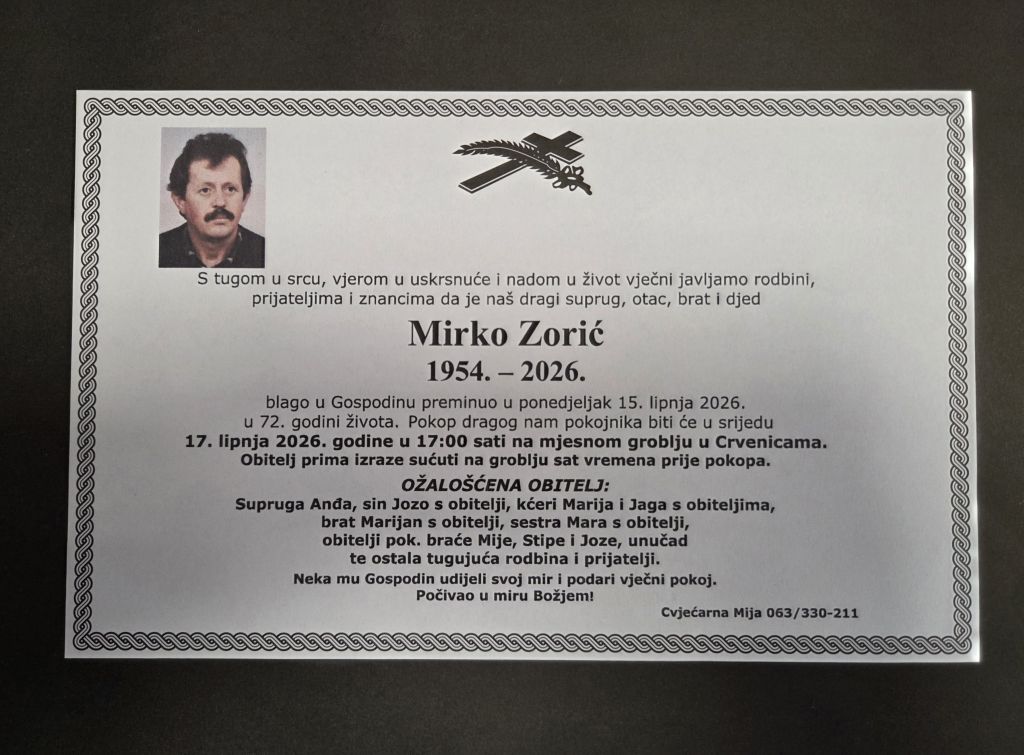 S tugom u srcu, vjerom u uskrsnuće i nadom u život vječni javljamo rodbini, prijateljima i znancima da je naš dragi suprug, otac, brat i djed

Mirko Zorić

1954. – 2026.

blago u Gospodinu preminuo u ponedjeljak 15. lipnja 2026. u 72. godini života. Pokop dragog nam pokojnika biti će u srijedu 17. lipnja 2026. godine u 17:00 sati na mjesnom groblju u Crvenicama. Obitelj prima izraze sućuti na groblju sat vremena prije pokopa.

OŽALOŠĆENA OBITELJ:

Supruga Anđa, sin Jozo s obitelji, kćeri Marija i Jaga s obiteljima, brat Marijan s obitelji, sestra Mara s obitelji, obitelji pok. braće Mije, Stipe i Joze, unučad te ostala tugujuća rodbina i prijatelji.

Neka mu Gospodin udijeli svoj mir i podari vječni pokoj.
Počivao u miru Božjem!

Cvjećarna Mija 063/330-211